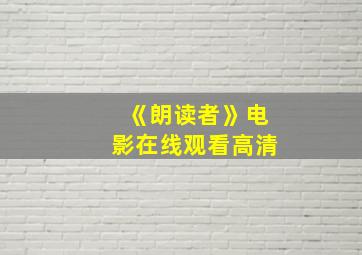 《朗读者》电影在线观看高清